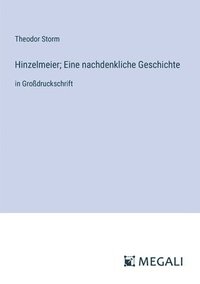 Theodor Storm

Hinzelmeier; Eine nachdenkliche Geschichte

in Großdruckschrift

MEGALI